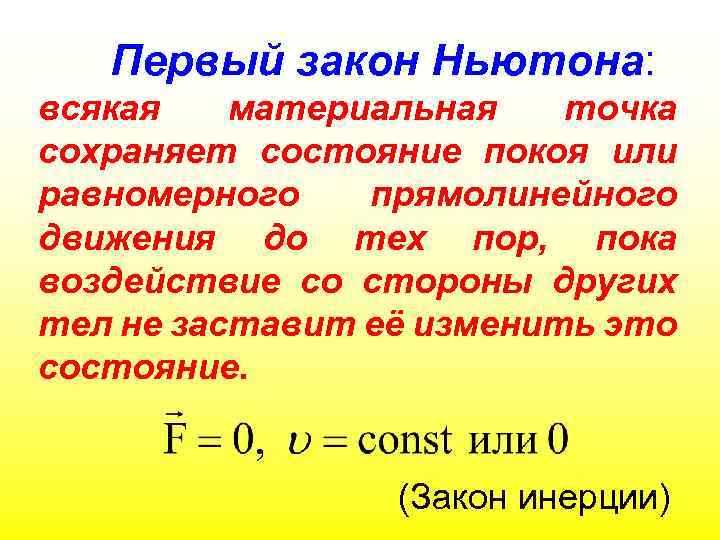 Первый закон Ньютона:

всякая материальная точка сохраняет состояние покоя или равномерного прямолинейного движения до тех пор, пока воздействие со стороны других тел не заставит её изменить это состояние.

$\vec{F} = 0, \ \upsilon = \text{const или } 0$

(Закон инерции)